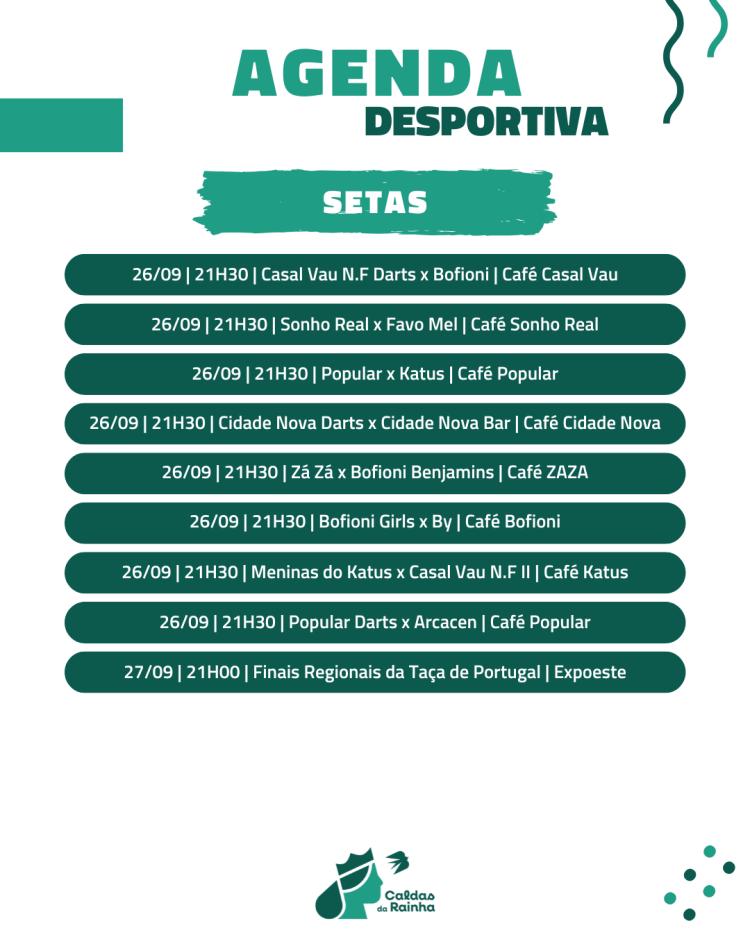 AGENDA
DESPORTIVA

SETAS

26/09 | 21H30 | Casal Vau N.F Darts x Bofioni | Café Casal Vau

26/09 | 21H30 | Sonho Real x Favo Mel | Café Sonho Real

26/09 | 21H30 | Popular x Katus | Café Popular

26/09 | 21H30 | Cidade Nova Darts x Cidade Nova Bar | Café Cidade Nova

26/09 | 21H30 | Zá Zá x Bofioni Benjamins | Café ZAZA

26/09 | 21H30 | Bofioni Girls x By | Café Bofioni

26/09 | 21H30 | Meninas do Katus x Casal Vau N.F II | Café Katus

26/09 | 21H30 | Popular Darts x Arcacen | Café Popular

27/09 | 21H00 | Finais Regionais da Taça de Portugal | Expoeste

Caldas da Rainha